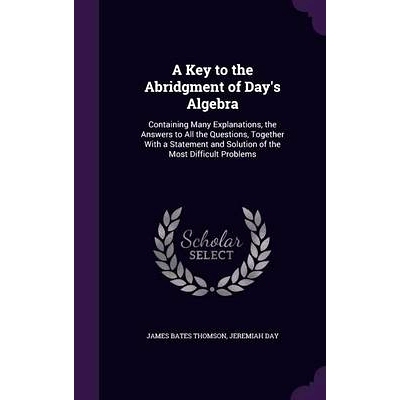 A Key to the Abridgment of Day's Algebra

Containing Many Explanations, the Answers to All the Questions, Together With a Statement and Solution of the Most Difficult Problems

Scholar
SELECT

JAMES BATES THOMSON, JEREMIAH DAY